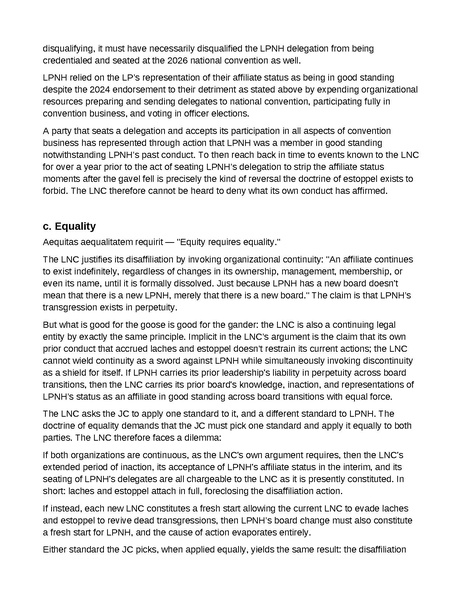 disqualifying, it must have necessarily disqualified the LPNH delegation from being credentialed and seated at the 2026 national convention as well.

LPNH relied on the LP's representation of their affiliate status as being in good standing despite the 2024 endorsement to their detriment as stated above by expending organizational resources preparing and sending delegates to national convention, participating fully in convention business, and voting in officer elections.

A party that seats a delegation and accepts its participation in all aspects of convention business has represented through action that LPNH was a member in good standing notwithstanding LPNH's past conduct. To then reach back in time to events known to the LNC for over a year prior to the act of seating LPNH's delegation to strip the affiliate status moments after the gavel fell is precisely the kind of reversal the doctrine of estoppel exists to forbid. The LNC therefore cannot be heard to deny what its own conduct has affirmed.

c. Equality

Aequitas aequalitatem requirit — "Equity requires equality."

The LNC justifies its disaffiliation by invoking organizational continuity: "An affiliate continues to exist indefinitely, regardless of changes in its ownership, management, membership, or even its name, until it is formally dissolved. Just because LPNH has a new board doesn't mean that there is a new LPNH, merely that there is a new board." The claim is that LPNH's transgression exists in perpetuity.

But what is good for the goose is good for the gander: the LNC is also a continuing legal entity by exactly the same principle. Implicit in the LNC's argument is the claim that its own prior conduct that accrued laches and estoppel doesn't restrain its current actions; the LNC cannot wield continuity as a sword against LPNH while simultaneously invoking discontinuity as a shield for itself. If LPNH carries its prior leadership's liability in perpetuity across board transitions, then the LNC carries its prior board's knowledge, inaction, and representations of LPNH's status as an affiliate in good standing across board transitions with equal force.

The LNC asks the JC to apply one standard to it, and a different standard to LPNH. The doctrine of equality demands that the JC must pick one standard and apply it equally to both parties. The LNC therefore faces a dilemma:

If both organizations are continuous, as the LNC's own argument requires, then the LNC's extended period of inaction, its acceptance of LPNH's affiliate status in the interim, and its seating of LPNH's delegates are all chargeable to the LNC as it is presently constituted. In short: laches and estoppel attach in full, foreclosing the disaffiliation action.

If instead, each new LNC constitutes a fresh start allowing the current LNC to evade laches and estoppel to revive dead transgressions, then LPNH's board change must also constitute a fresh start for LPNH, and the cause of action evaporates entirely.

Either standard the JC picks, when applied equally, yields the same result: the disaffiliation